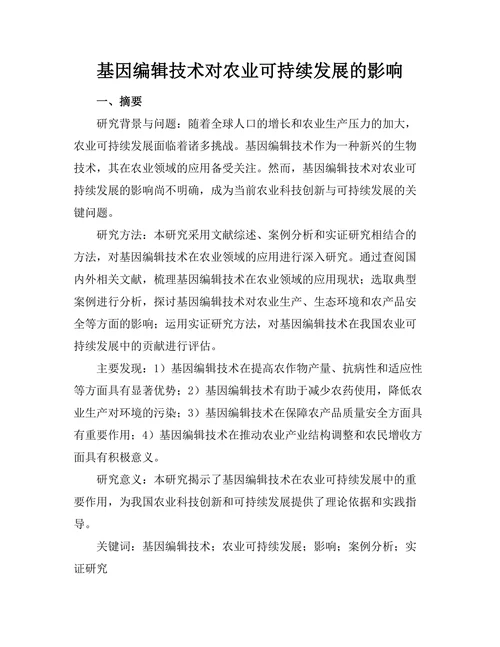 基因编辑技术对农业可持续发展的影响

一、摘要

研究背景与问题：随着全球人口的增长和农业生产压力的加大，农业可持续发展面临着诸多挑战。基因编辑技术作为一种新兴的生物技术，其在农业领域的应用备受关注。然而，基因编辑技术对农业可持续发展的影响尚不明确，成为当前农业科技创新与可持续发展的关键问题。

研究方法：本研究采用文献综述、案例分析和实证研究相结合的方法，对基因编辑技术在农业领域的应用进行深入研究。通过查阅国内外相关文献，梳理基因编辑技术在农业领域的应用现状；选取典型案例进行分析，探讨基因编辑技术对农业生产、生态环境和农产品安全等方面的影响；运用实证研究方法，对基因编辑技术在我国农业可持续发展中的贡献进行评估。

主要发现：1）基因编辑技术在提高农作物产量、抗病性和适应性等方面具有显著优势；2）基因编辑技术有助于减少农药使用，降低农业生产对环境的污染；3）基因编辑技术在保障农产品质量安全方面具有重要作用；4）基因编辑技术在推动农业产业结构调整和农民增收方面具有积极意义。

研究意义：本研究揭示了基因编辑技术在农业可持续发展中的重要作用，为我国农业科技创新和可持续发展提供了理论依据和实践指导。

关键词：基因编辑技术；农业可持续发展；影响；案例分析；实证研究